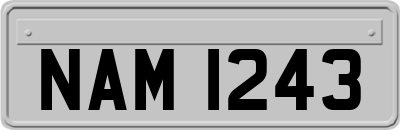 NAM 1243